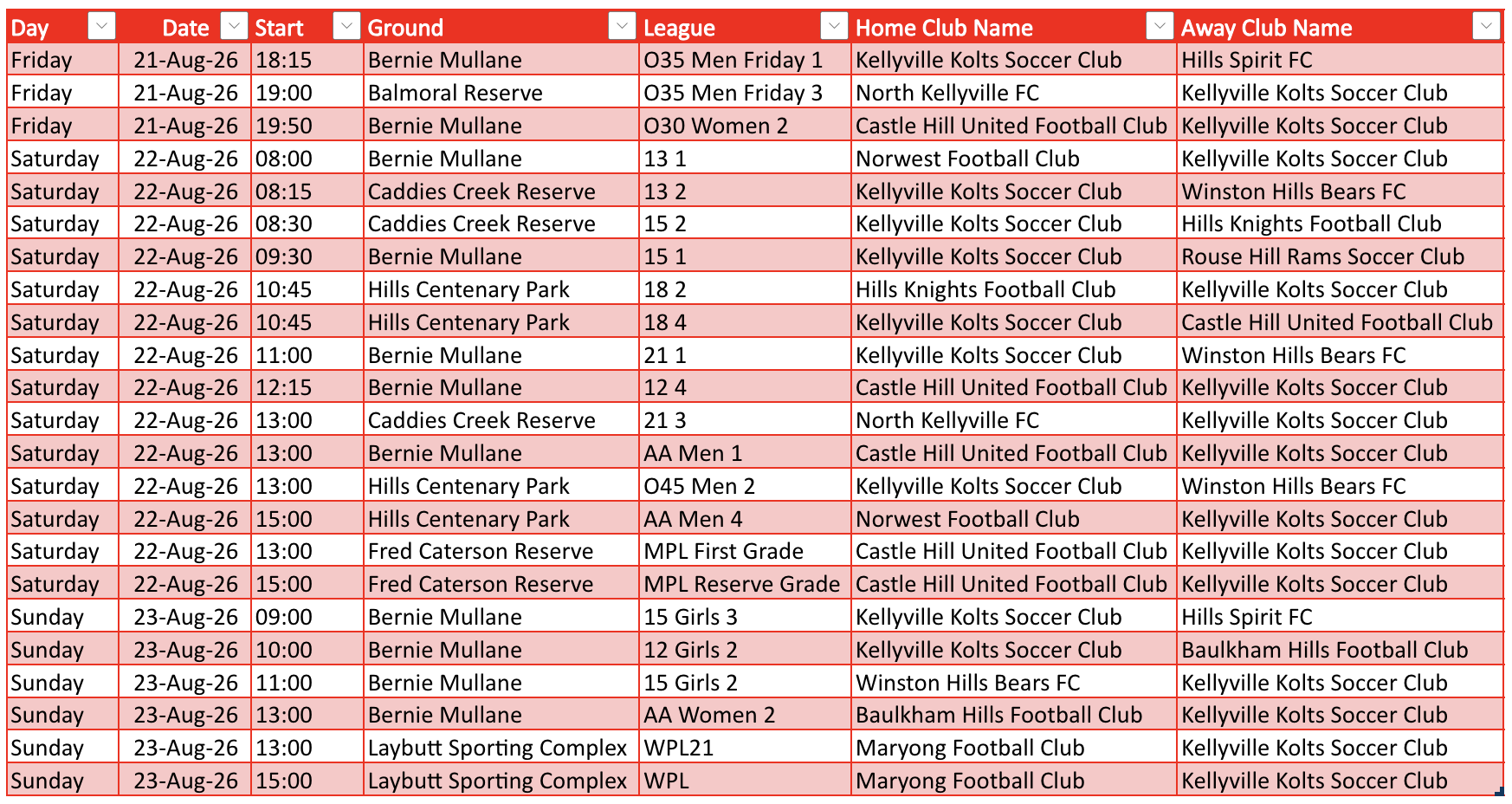 | Day | Date | Start | Ground | League | Home Club Name | Away Club Name |
|---|---|---|---|---|---|---|
| Friday | 21-Aug-26 | 18:15 | Bernie Mullane | O35 Men Friday 1 | Kellyville Kolts Soccer Club | Hills Spirit FC |
| Friday | 21-Aug-26 | 19:00 | Balmoral Reserve | O35 Men Friday 3 | North Kellyville FC | Kellyville Kolts Soccer Club |
| Friday | 21-Aug-26 | 19:50 | Bernie Mullane | O30 Women 2 | Castle Hill United Football Club | Kellyville Kolts Soccer Club |
| Saturday | 22-Aug-26 | 08:00 | Bernie Mullane | 13 1 | Norwest Football Club | Kellyville Kolts Soccer Club |
| Saturday | 22-Aug-26 | 08:15 | Caddies Creek Reserve | 13 2 | Kellyville Kolts Soccer Club | Winston Hills Bears FC |
| Saturday | 22-Aug-26 | 08:30 | Caddies Creek Reserve | 15 2 | Kellyville Kolts Soccer Club | Hills Knights Football Club |
| Saturday | 22-Aug-26 | 09:30 | Bernie Mullane | 15 1 | Kellyville Kolts Soccer Club | Rouse Hill Rams Soccer Club |
| Saturday | 22-Aug-26 | 10:45 | Hills Centenary Park | 18 2 | Hills Knights Football Club | Kellyville Kolts Soccer Club |
| Saturday | 22-Aug-26 | 10:45 | Hills Centenary Park | 18 4 | Kellyville Kolts Soccer Club | Castle Hill United Football Club |
| Saturday | 22-Aug-26 | 11:00 | Bernie Mullane | 21 1 | Kellyville Kolts Soccer Club | Winston Hills Bears FC |
| Saturday | 22-Aug-26 | 12:15 | Bernie Mullane | 12 4 | Castle Hill United Football Club | Kellyville Kolts Soccer Club |
| Saturday | 22-Aug-26 | 13:00 | Caddies Creek Reserve | 21 3 | North Kellyville FC | Kellyville Kolts Soccer Club |
| Saturday | 22-Aug-26 | 13:00 | Bernie Mullane | AA Men 1 | Castle Hill United Football Club | Kellyville Kolts Soccer Club |
| Saturday | 22-Aug-26 | 13:00 | Hills Centenary Park | O45 Men 2 | Kellyville Kolts Soccer Club | Winston Hills Bears FC |
| Saturday | 22-Aug-26 | 15:00 | Hills Centenary Park | AA Men 4 | Norwest Football Club | Kellyville Kolts Soccer Club |
| Saturday | 22-Aug-26 | 13:00 | Fred Caterson Reserve | MPL First Grade | Castle Hill United Football Club | Kellyville Kolts Soccer Club |
| Saturday | 22-Aug-26 | 15:00 | Fred Caterson Reserve | MPL Reserve Grade | Castle Hill United Football Club | Kellyville Kolts Soccer Club |
| Sunday | 23-Aug-26 | 09:00 | Bernie Mullane | 15 Girls 3 | Kellyville Kolts Soccer Club | Hills Spirit FC |
| Sunday | 23-Aug-26 | 10:00 | Bernie Mullane | 12 Girls 2 | Kellyville Kolts Soccer Club | Baulkham Hills Football Club |
| Sunday | 23-Aug-26 | 11:00 | Bernie Mullane | 15 Girls 2 | Winston Hills Bears FC | Kellyville Kolts Soccer Club |
| Sunday | 23-Aug-26 | 13:00 | Bernie Mullane | AA Women 2 | Baulkham Hills Football Club | Kellyville Kolts Soccer Club |
| Sunday | 23-Aug-26 | 13:00 | Laybutt Sporting Complex | WPL21 | Maryong Football Club | Kellyville Kolts Soccer Club |
| Sunday | 23-Aug-26 | 15:00 | Laybutt Sporting Complex | WPL | Maryong Football Club | Kellyville Kolts Soccer Club |